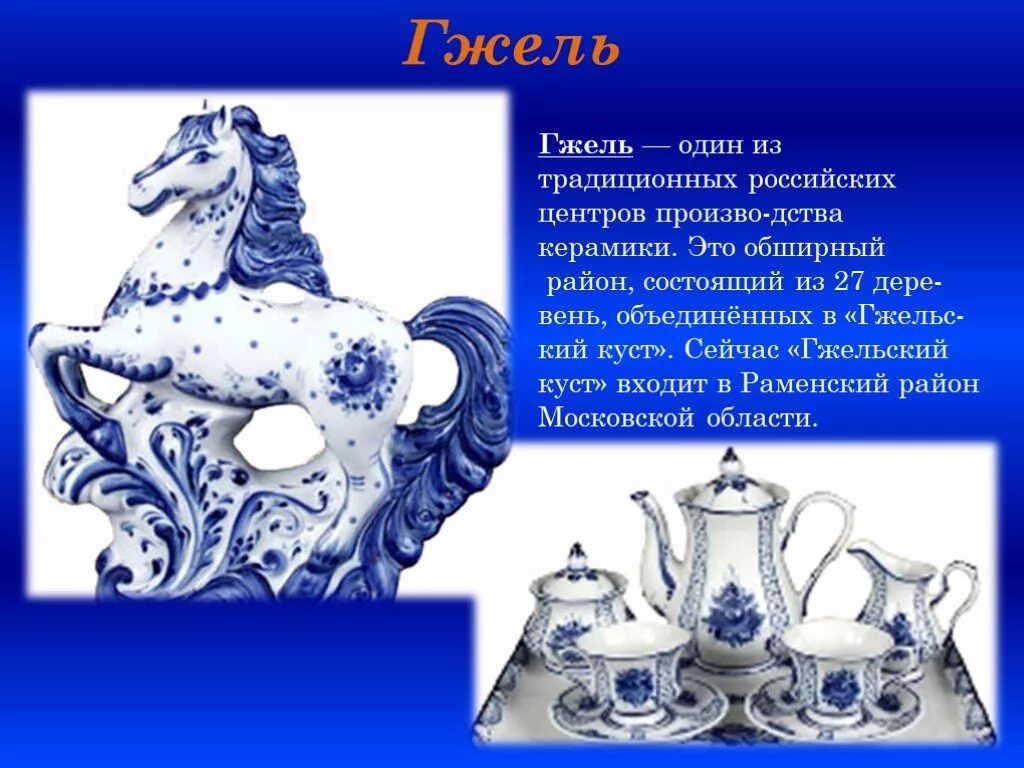 Гжель

Гжель — один из традиционных российских центров произво-дства керамики. Это обширный район, состоящий из 27 деревень, объединённых в «Гжельский куст». Сейчас «Гжельский куст» входит в Раменский район Московской области.